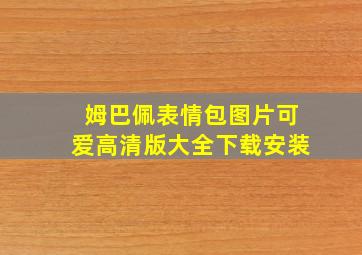 姆巴佩表情包图片可爱高清版大全下载安装